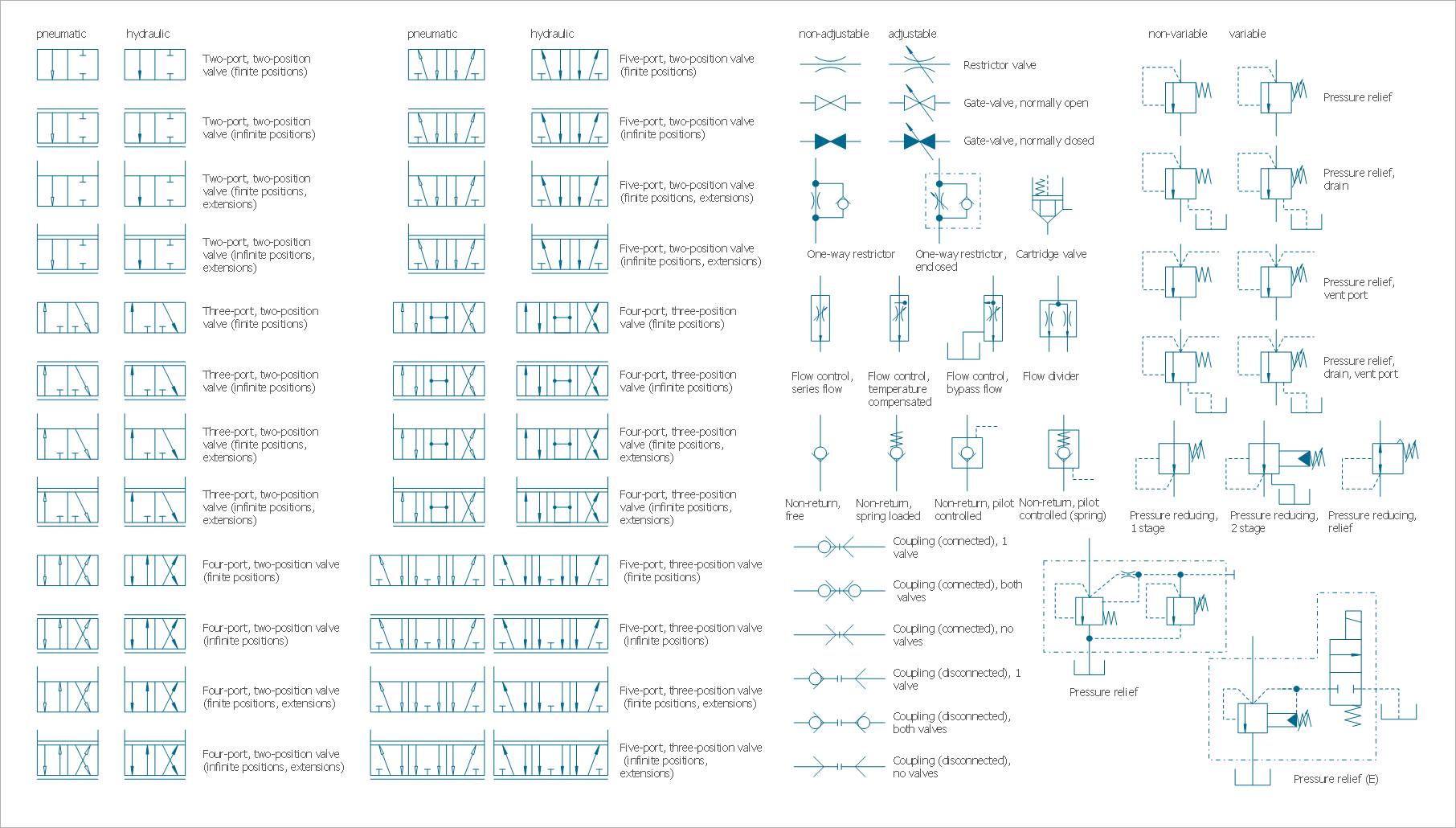 pneumatic hydraulic

Two-port, two-position valve (finite positions)

Two-port, two-position valve (infinite positions)

Two-port, two-position valve (finite positions, extensions)

Two-port, two-position valve (infinite positions, extensions)

Three-port, two-position valve (finite positions)

Three-port, two-position valve (infinite positions)

Three-port, two-position valve (finite positions, extensions)

Three-port, two-position valve (infinite positions, extensions)

Four-port, two-position valve (finite positions)

Four-port, two-position valve (infinite positions)

Four-port, two-position valve (finite positions, extensions)

Four-port, two-position valve (infinite positions, extensions)

pneumatic hydraulic

Five-port, two-position valve (finite positions)

Five-port, two-position valve (infinite positions)

Five-port, two-position valve (finite positions, extensions)

Five-port, two-position valve (infinite positions, extensions)

Four-port, three-position valve (finite positions)

Four-port, three-position valve (infinite positions)

Four-port, three-position valve (finite positions, extensions)

Four-port, three-position valve (infinite positions, extensions)

Five-port, three-position valve (finite positions)

Five-port, three-position valve (infinite positions)

Five-port, three-position valve (finite positions, extensions)

Five-port, three-position valve (infinite positions, extensions)

non-adjustable adjustable

Restrictor valve

Gate-valve, normally open

Gate-valve, normally closed

One-way restrictor

One-way restrictor, enclosed

Cartridge valve

Flow control, series flow

Flow control, temperature compensated

Flow control, bypass flow

Flow divider

Non-return, free

Non-return, spring loaded

Non-return, pilot controlled

Non-return, pilot controlled (spring)

Coupling (connected), 1 valve

Coupling (connected), both valves

Coupling (connected), no valves

Coupling (disconnected), 1 valve

Coupling (disconnected), both valves

Coupling (disconnected), no valves

non-variable variable

Pressure relief

Pressure relief, drain

Pressure relief, vent port

Pressure relief, drain, vent port

Pressure reducing, 1 stage

Pressure reducing, 2 stage

Pressure reducing, relief

Pressure relief

Pressure relief (E)